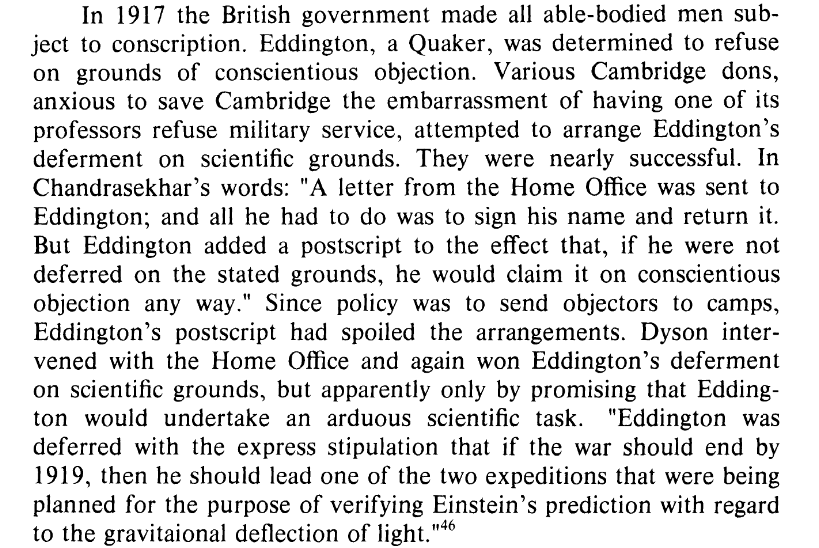 In 1917 the British government made all able-bodied men subject to conscription. Eddington, a Quaker, was determined to refuse on grounds of conscientious objection. Various Cambridge dons, anxious to save Cambridge the embarrassment of having one of its professors refuse military service, attempted to arrange Eddington's deferment on scientific grounds. They were nearly successful. In Chandrasekhar's words: "A letter from the Home Office was sent to Eddington; and all he had to do was to sign his name and return it. But Eddington added a postscript to the effect that, if he were not deferred on the stated grounds, he would claim it on conscientious objection any way." Since policy was to send objectors to camps, Eddington's postscript had spoiled the arrangements. Dyson intervened with the Home Office and again won Eddington's deferment on scientific grounds, but apparently only by promising that Eddington would undertake an arduous scientific task. "Eddington was deferred with the express stipulation that if the war should end by 1919, then he should lead one of the two expeditions that were being planned for the purpose of verifying Einstein's prediction with regard to the gravitaional deflection of light."$^{46}$